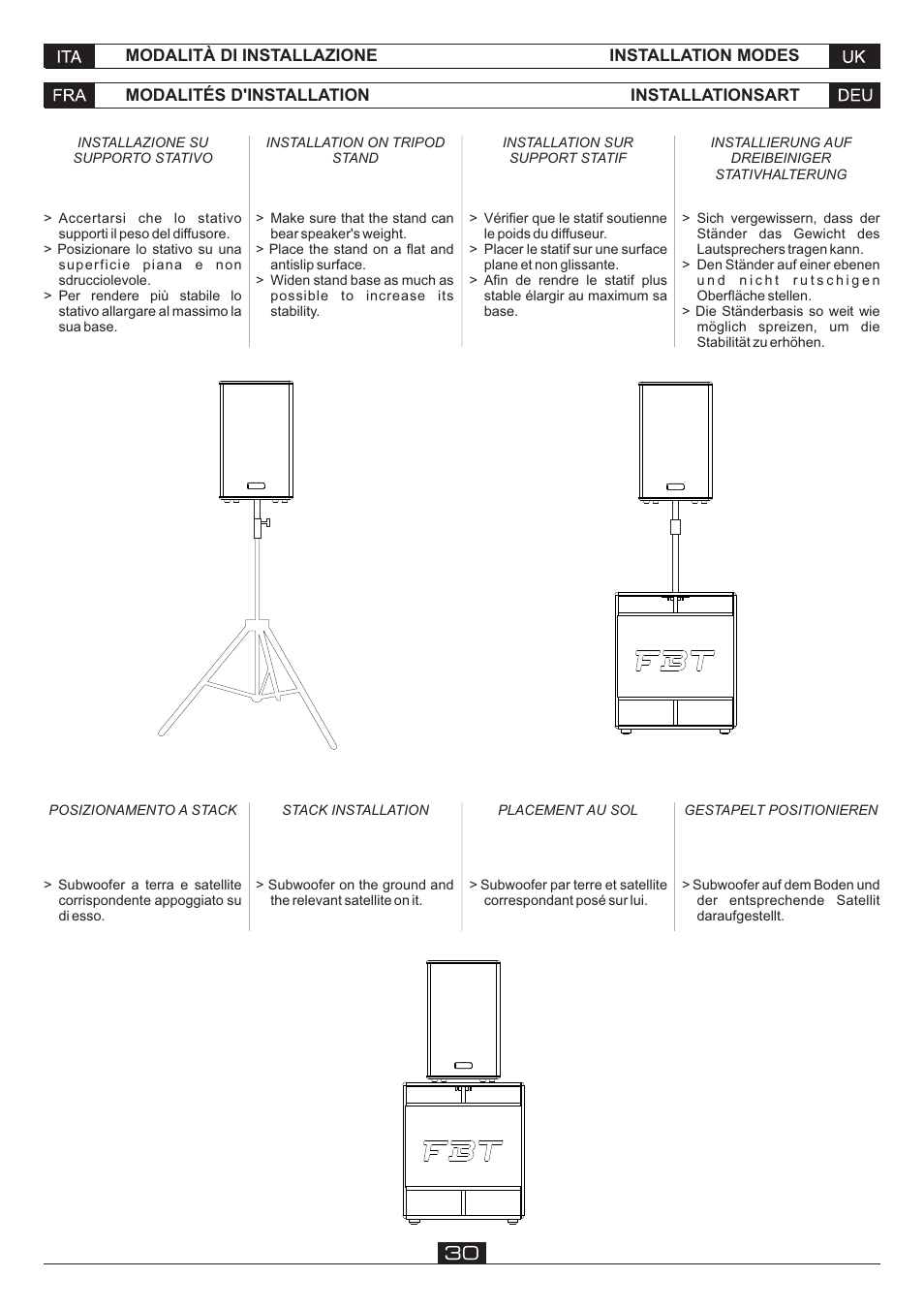 ITA MODALITÀ DI INSTALLAZIONE

INSTALLATION MODES UK

FRA MODALITÉS D'INSTALLATION

INSTALLATIONSART DEU

INSTALLAZIONE SU SUPPORTO STATIVO

> Accertarsi che lo stativo supporti il peso del diffusore.
> Posizionare lo stativo su una superficie piana e non sdrucciolevole.
> Per rendere più stabile lo stativo allargare al massimo la sua base.

INSTALLATION ON TRIPOD STAND

> Make sure that the stand can bear speaker's weight.
> Place the stand on a flat and antislip surface.
> Widen stand base as much as possible to increase its stability.

INSTALLATION SUR SUPPORT STATIF

> Vérifier que le statif soutienne le poids du diffuseur.
> Placer le statif sur une surface plane et non glissante.
> Afin de rendre le statif plus stable élargir au maximum sa base.

INSTALLIERUNG AUF DREIBEINIGER STATIVHALTERUNG

> Sich vergewissern, dass der Ständer das Gewicht des Lautsprechers tragen kann.
> Den Ständer auf einer ebenen und nicht rutschigen Oberfläche stellen.
> Die Ständerbasis so weit wie möglich spreizen, um die Stabilität zu erhöhen.

FBT

POSIZIONAMENTO A STACK

> Subwoofer a terra e satellite corrispondente appoggiato su di esso.

STACK INSTALLATION

> Subwoofer on the ground and the relevant satellite on it.

PLACEMENT AU SOL

> Subwoofer par terre et satellite correspondant posé sur lui.

GESTAPELT POSITIONIEREN

> Subwoofer auf dem Boden und der entsprechende Satellit daraufgestellt.

FBT

30